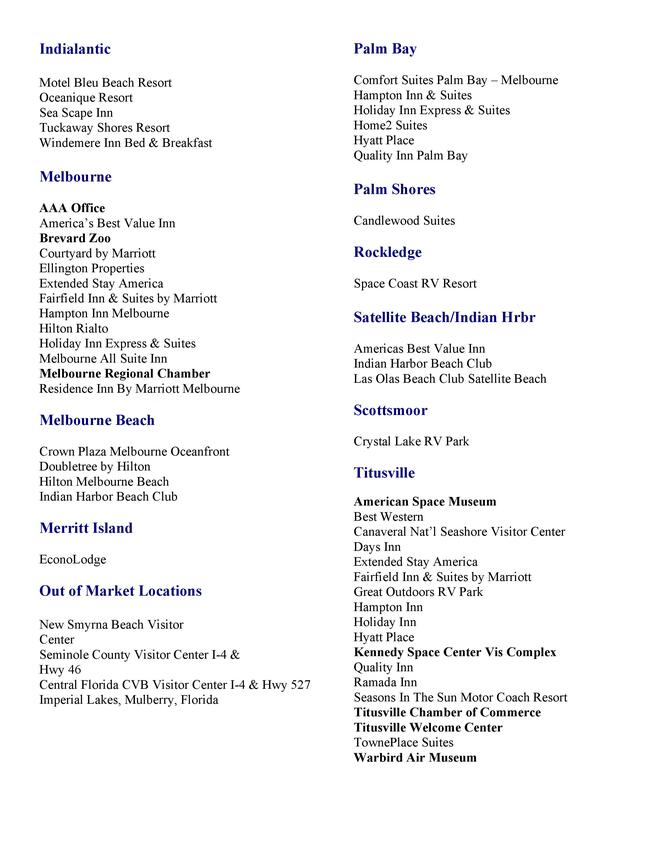 Indialantic

Motel Bleu Beach Resort
Oceanique Resort
Sea Scape Inn
Tuckaway Shores Resort
Windemere Inn Bed & Breakfast

Melbourne

AAA Office
America's Best Value Inn
Brevard Zoo
Courtyard by Marriott
Ellington Properties
Extended Stay America
Fairfield Inn & Suites by Marriott
Hampton Inn Melbourne
Hilton Rialto
Holiday Inn Express & Suites
Melbourne All Suite Inn
Melbourne Regional Chamber
Residence Inn By Marriott Melbourne

Melbourne Beach

Crown Plaza Melbourne Oceanfront
Doubletree by Hilton
Hilton Melbourne Beach
Indian Harbor Beach Club

Merritt Island

EconoLodge

Out of Market Locations

New Smyrna Beach Visitor Center
Seminole County Visitor Center I-4 & Hwy 46
Central Florida CVB Visitor Center I-4 & Hwy 527
Imperial Lakes, Mulberry, Florida

Palm Bay

Comfort Suites Palm Bay – Melbourne
Hampton Inn & Suites
Holiday Inn Express & Suites
Home2 Suites
Hyatt Place
Quality Inn Palm Bay

Palm Shores

Candlewood Suites

Rockledge

Space Coast RV Resort

Satellite Beach/Indian Hrbr

Americas Best Value Inn
Indian Harbor Beach Club
Las Olas Beach Club Satellite Beach

Scottsmoor

Crystal Lake RV Park

Titusville

American Space Museum
Best Western
Canaveral Nat'l Seashore Visitor Center
Days Inn
Extended Stay America
Fairfield Inn & Suites by Marriott
Great Outdoors RV Park
Hampton Inn
Holiday Inn
Hyatt Place
Kennedy Space Center Vis Complex
Quality Inn
Ramada Inn
Seasons In The Sun Motor Coach Resort
Titusville Chamber of Commerce
Titusville Welcome Center
TownePlace Suites
Warbird Air Museum